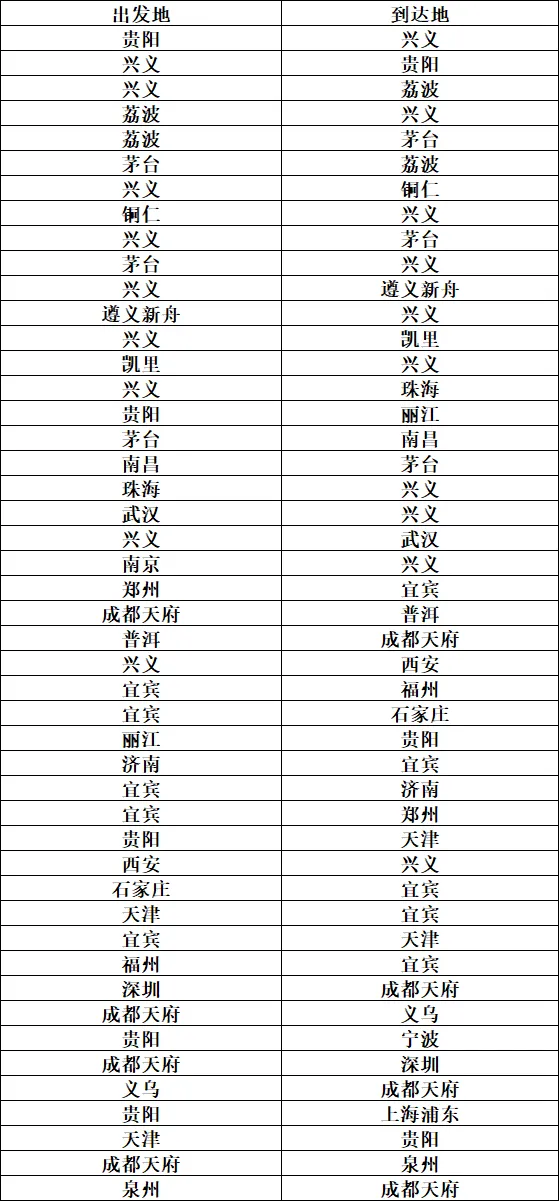 | 出发地 | 到达地 |
|---|---|
| 贵阳 | 兴义 |
| 兴义 | 贵阳 |
| 兴义 | 荔波 |
| 荔波 | 兴义 |
| 荔波 | 茅台 |
| 茅台 | 荔波 |
| 兴义 | 铜仁 |
| 铜仁 | 兴义 |
| 兴义 | 茅台 |
| 茅台 | 兴义 |
| 兴义 | 遵义新舟 |
| 遵义新舟 | 兴义 |
| 兴义 | 凯里 |
| 凯里 | 兴义 |
| 兴义 | 珠海 |
| 贵阳 | 丽江 |
| 茅台 | 南昌 |
| 南昌 | 茅台 |
| 珠海 | 兴义 |
| 武汉 | 兴义 |
| 兴义 | 武汉 |
| 南京 | 兴义 |
| 郑州 | 宜宾 |
| 成都天府 | 普洱 |
| 普洱 | 成都天府 |
| 兴义 | 西安 |
| 宜宾 | 福州 |
| 宜宾 | 石家庄 |
| 丽江 | 贵阳 |
| 济南 | 宜宾 |
| 宜宾 | 济南 |
| 宜宾 | 郑州 |
| 贵阳 | 天津 |
| 西安 | 兴义 |
| 石家庄 | 宜宾 |
| 天津 | 宜宾 |
| 宜宾 | 天津 |
| 福州 | 宜宾 |
| 深圳 | 成都天府 |
| 成都天府 | 义乌 |
| 贵阳 | 宁波 |
| 成都天府 | 深圳 |
| 义乌 | 成都天府 |
| 贵阳 | 上海浦东 |
| 天津 | 贵阳 |
| 成都天府 | 泉州 |
| 泉州 | 成都天府 |